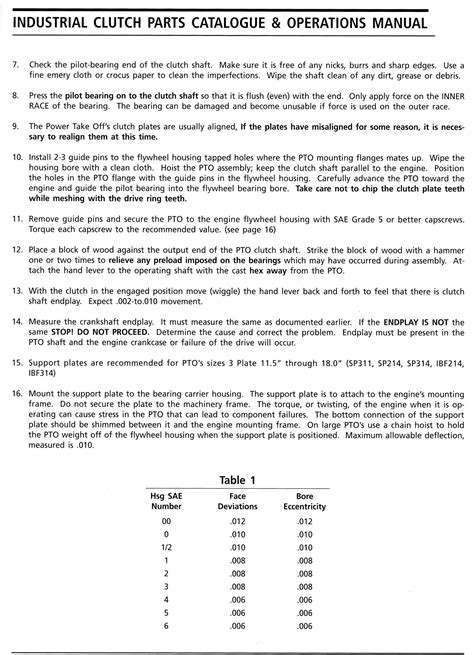 INDUSTRIAL CLUTCH PARTS CATALOGUE & OPERATIONS MANUAL

7. Check the pilot-bearing end of the clutch shaft. Make sure it is free of any nicks, burrs and sharp edges. Use a fine emery cloth or crocus paper to clean the imperfections. Wipe the shaft clean of any dirt, grease or debris.

8. Press the pilot bearing on to the clutch shaft so that it is flush (even) with the end. Only apply force on the INNER RACE of the bearing. The bearing can be damaged and become unusable if force is used on the outer race.

9. The Power Take Off's clutch plates are usually aligned, If the plates have misaligned for some reason, it is necessary to realign them at this time.

10. Install 2-3 guide pins to the flywheel housing tapped holes where the PTO mounting flanges mates up. Wipe the housing bore with a clean cloth. Hoist the PTO assembly; keep the clutch shaft parallel to the engine. Position the holes in the PTO flange with the guide pins in the flywheel housing. Carefully advance the PTO toward the engine and guide the pilot bearing into the flywheel bearing bore. Take care not to chip the clutch plate teeth while meshing with the drive ring teeth.

11. Remove guide pins and secure the PTO to the engine flywheel housing with SAE Grade 5 or better capscrews. Torque each capscrew to the recommended value. (see page 16)

12. Place a block of wood against the output end of the PTO clutch shaft. Strike the block of wood with a hammer one or two times to relieve any preload imposed on the bearings which may have occurred during assembly. Attach the hand lever to the operating shaft with the cast hex away from the PTO.

13. With the clutch in the engaged position move (wiggle) the hand lever back and forth to feel that there is clutch shaft endplay. Expect .002-to.010 movement.

14. Measure the crankshaft endplay. It must measure the same as documented earlier. If the ENDPLAY IS NOT the same STOP! DO NOT PROCEED. Determine the cause and correct the problem. Endplay must be present in the PTO shaft and the engine crankcase or failure of the drive will occur.

15. Support plates are recommended for PTO's sizes 3 Plate 11.5" through 18.0" (SP311, SP214, SP314, IBF214, IBF314)

16. Mount the support plate to the bearing carrier housing. The support plate is to attach to the engine's mounting frame. Do not secure the plate to the machinery frame. The torque, or twisting, of the engine when it is operating can cause stress in the PTO that can lead to component failures. The bottom connection of the support plate should be shimmed between it and the engine mounting frame. On large PTO's use a chain hoist to hold the PTO weight off of the flywheel housing when the support plate is positioned. Maximum allowable deflection, measured is .010.

Table 1

| Hsg SAE Number | Face Deviations | Bore Eccentricity |
|---|---|---|
| 00 | .012 | .012 |
| 0 | .010 | .010 |
| 1/2 | .010 | .010 |
| 1 | .008 | .008 |
| 2 | .008 | .008 |
| 3 | .008 | .008 |
| 4 | .006 | .006 |
| 5 | .006 | .006 |
| 6 | .006 | .006 |